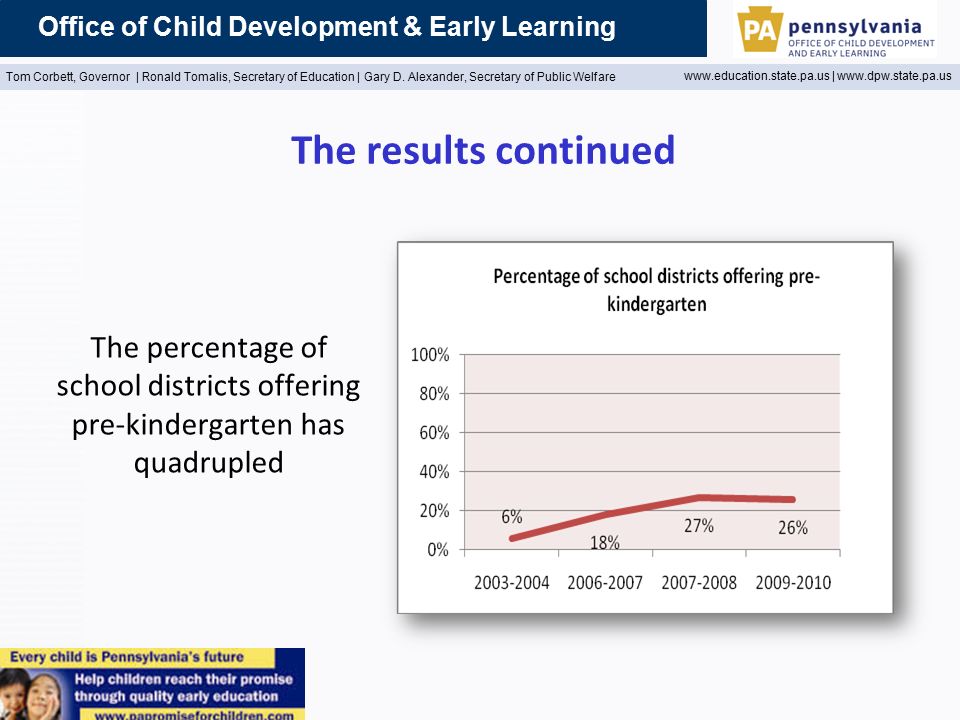 Office of Child Development & Early Learning

PA pennsylvania
OFFICE OF CHILD DEVELOPMENT AND EARLY LEARNING

Tom Corbett, Governor | Ronald Tomalis, Secretary of Education | Gary D. Alexander, Secretary of Public Welfare

www.education.state.pa.us | www.dpw.state.pa.us

The results continued

The percentage of school districts offering pre-kindergarten has quadrupled

Percentage of school districts offering pre-kindergarten

100%
80%
60%
40%
20%
0%

6%
18%
27%
26%

2003-2004
2006-2007
2007-2008
2009-2010

Every child is Pennsylvania's future
Help children reach their promise through quality early education
www.papromiseforchildren.com